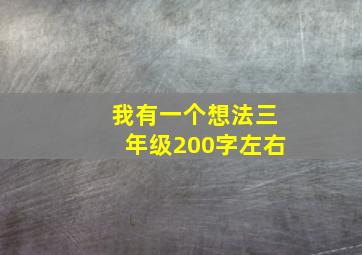 我有一个想法三年级200字左右